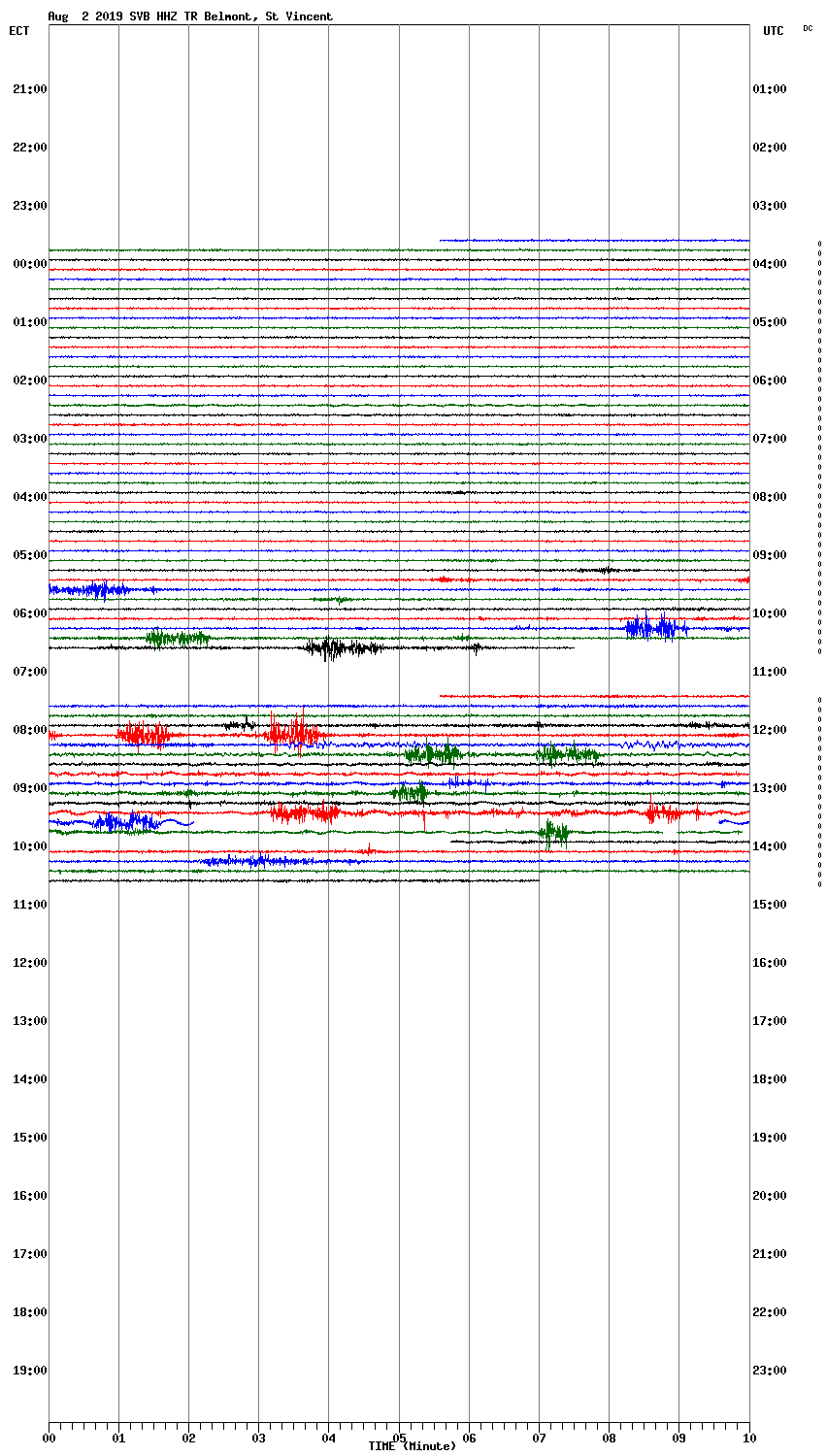 Aug 2 2019 SVB HHZ TR Belmont, St Vincent

ECT

UTC

DC

21:00
22:00
23:00
00:00
01:00
02:00
03:00
04:00
05:00
06:00
07:00
08:00
09:00
10:00
11:00
12:00
13:00
14:00
15:00
16:00
17:00
18:00
19:00

01:00
02:00
03:00
04:00
05:00
06:00
07:00
08:00
09:00
10:00
11:00
12:00
13:00
14:00
15:00
16:00
17:00
18:00
19:00
20:00
21:00
22:00
23:00

00
01
02
03
04
05
06
07
08
09
10

TIME (Minute)